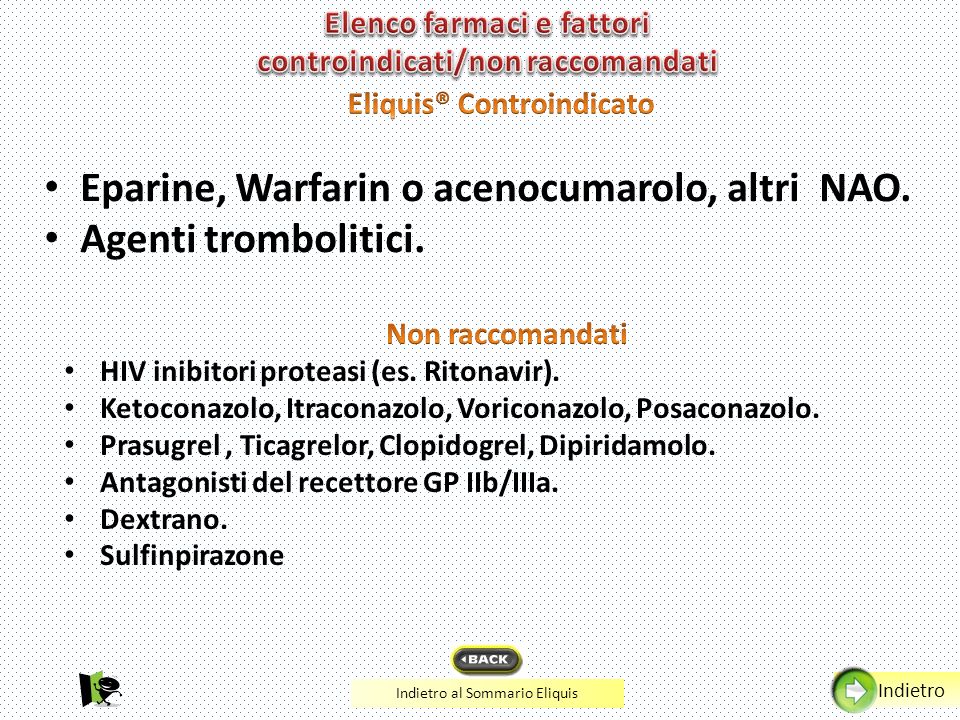 Elenco farmaci e fattori controindicati/non raccomandati

Eliquis® Controindicato

• Eparine, Warfarin o acenocumarolo, altri NAO.
• Agenti trombolitici.

Non raccomandati

• HIV inibitori proteasi (es. Ritonavir).
• Ketoconazolo, Itraconazolo, Voriconazolo, Posaconazolo.
• Prasugrel , Ticagrelor, Clopidogrel, Dipiridamolo.
• Antagonisti del recettore GP IIb/IIIa.
• Dextrano.
• Sulfinpirazone

BACK

Indietro al Sommario Eliquis

Indietro